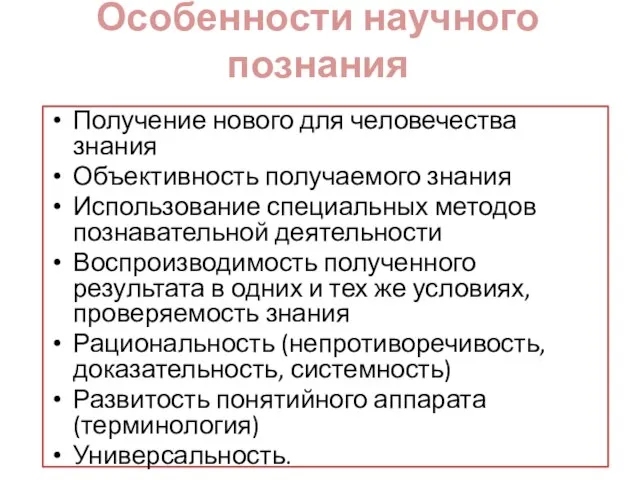 Особенности научного познания

• Получение нового для человечества знания
• Объективность получаемого знания
• Использование специальных методов познавательной деятельности
• Воспроизводимость полученного результата в одних и тех же условиях, проверяемость знания
• Рациональность (непротиворечивость, доказательность, системность)
• Развитость понятийного аппарата (терминология)
• Универсальность.